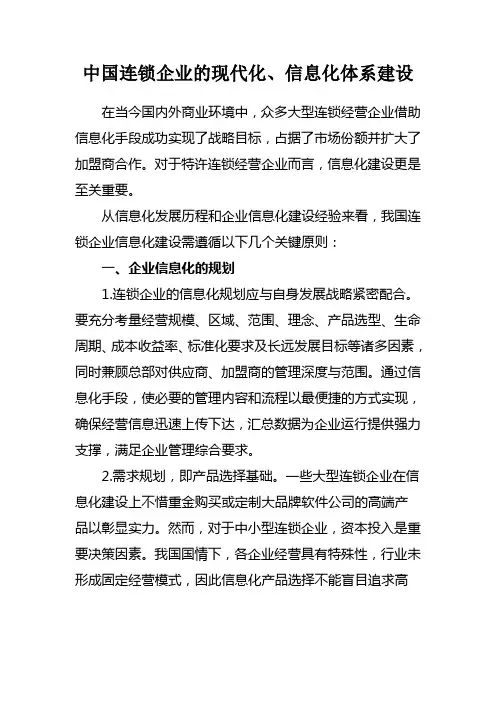 中国连锁企业的现代化、信息化体系建设

在当今国内外商业环境中，众多大型连锁经营企业借助信息化手段成功实现了战略目标，占据了市场份额并扩大了加盟商合作。对于特许连锁经营企业而言，信息化建设更是至关重要。

从信息化发展历程和企业信息化建设经验来看，我国连锁企业信息化建设需遵循以下几个关键原则：

一、企业信息化的规划

1.连锁企业的信息化规划应与自身发展战略紧密配合。要充分考量经营规模、区域、范围、理念、产品选型、生命周期、成本收益率、标准化要求及长远发展目标等诸多因素，同时兼顾总部对供应商、加盟商的管理深度与范围。通过信息化手段，使必要的管理内容和流程以最便捷的方式实现，确保经营信息迅速上传下达，汇总数据为企业运行提供强力支撑，满足企业管理综合要求。

2.需求规划，即产品选择基础。一些大型连锁企业在信息化建设上不惜重金购买或定制大品牌软件公司的高端产品以彰显实力。然而，对于中小型连锁企业，资本投入是重要决策因素。我国国情下，各企业经营具有特殊性，行业未形成固定经营模式，因此信息化产品选择不能盲目追求高